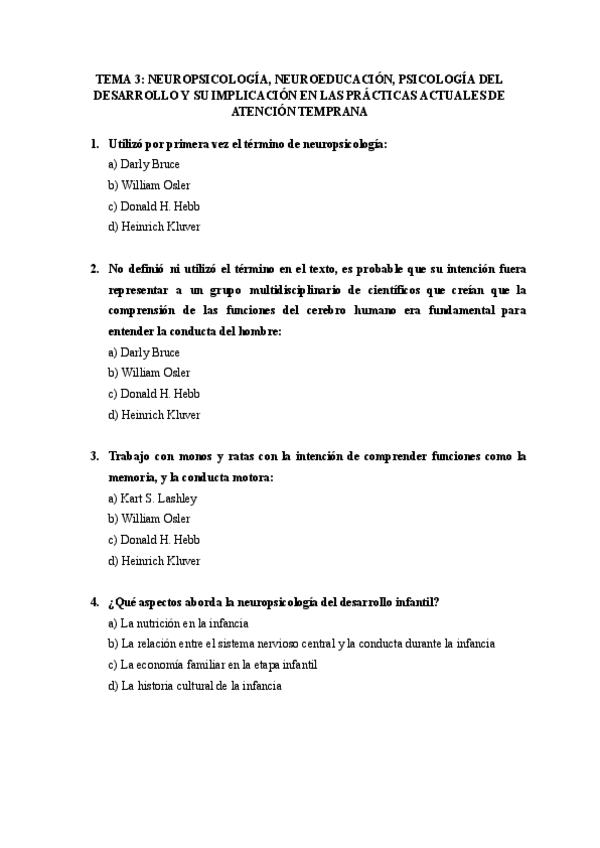 TEMA 3: NEUROPSICOLOGÍA, NEUROEDUCACIÓN, PSICOLOGÍA DEL DESARROLLO Y SU IMPLICACIÓN EN LAS PRÁCTICAS ACTUALES DE ATENCIÓN TEMPRANA

1. Utilizó por primera vez el término de neuropsicología:
a) Darly Bruce
b) William Osler
c) Donald H. Hebb
d) Heinrich Kluver

2. No definió ni utilizó el término en el texto, es probable que su intención fuera representar a un grupo multidisciplinario de científicos que creían que la comprensión de las funciones del cerebro humano era fundamental para entender la conducta del hombre:
a) Darly Bruce
b) William Osler
c) Donald H. Hebb
d) Heinrich Kluver

3. Trabajo con monos y ratas con la intención de comprender funciones como la memoria, y la conducta motora:
a) Kart S. Lashley
b) William Osler
c) Donald H. Hebb
d) Heinrich Kluver

4. ¿Qué aspectos aborda la neuropsicología del desarrollo infantil?
a) La nutrición en la infancia
b) La relación entre el sistema nervioso central y la conducta durante la infancia
c) La economía familiar en la etapa infantil
d) La historia cultural de la infancia